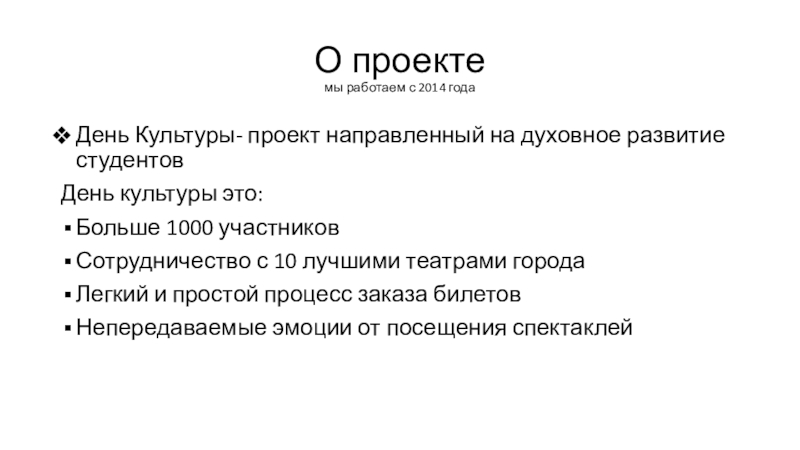 О проекте
мы работаем с 2014 года

❖ День Культуры- проект направленный на духовное развитие студентов

День культуры это:

▪ Больше 1000 участников

▪ Сотрудничество с 10 лучшими театрами города

▪ Легкий и простой процесс заказа билетов

▪ Непередаваемые эмоции от посещения спектаклей